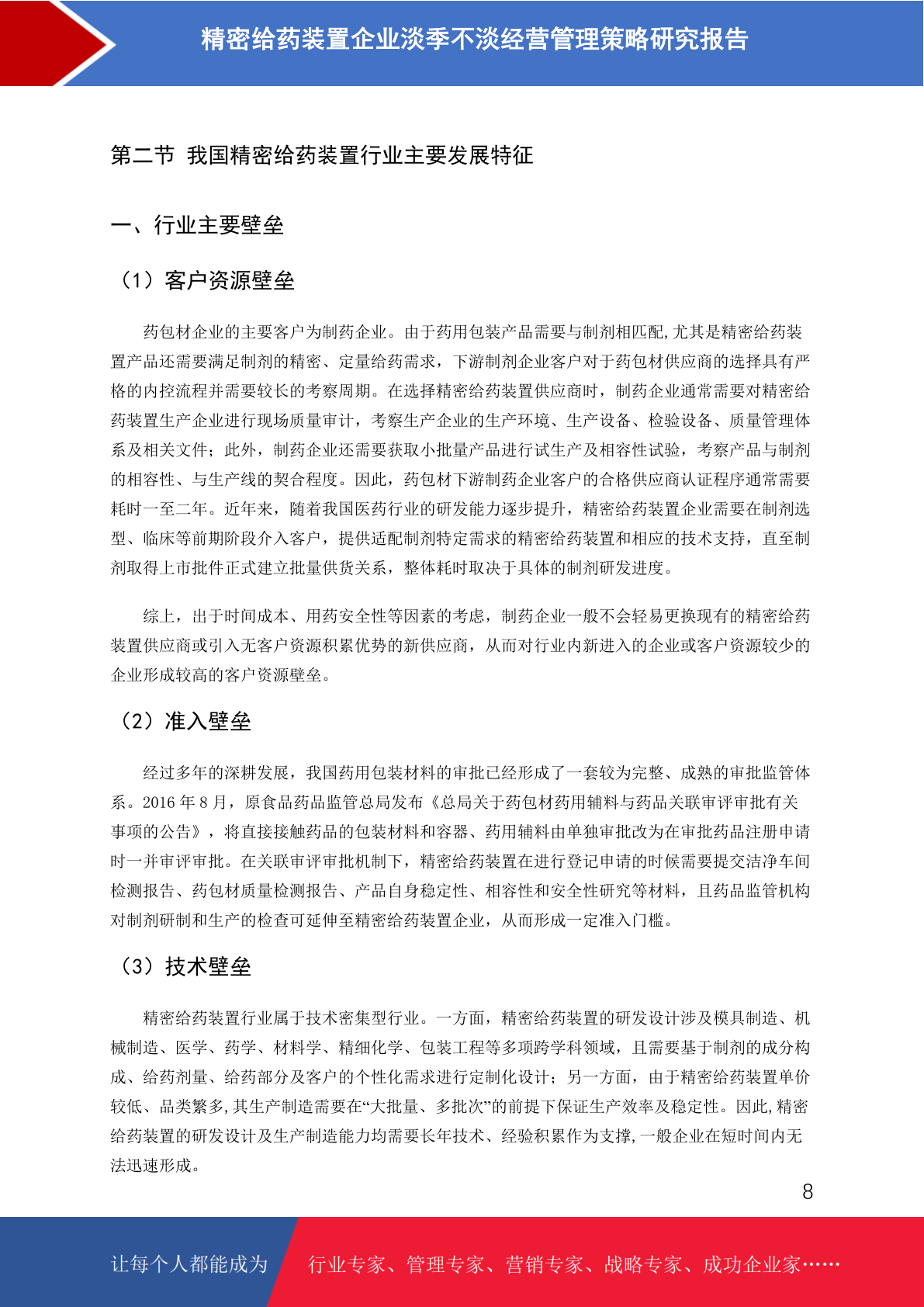 精密给药装置企业淡季不淡经营管理策略研究报告

第二节 我国精密给药装置行业主要发展特征

一、行业主要壁垒

（1）客户资源壁垒

药包材企业的主要客户为制药企业。由于药用包装产品需要与制剂相匹配,尤其是精密给药装置产品还需要满足制剂的精密、定量给药需求，下游制剂企业客户对于药包材供应商的选择具有严格的内控流程并需要较长的考察周期。在选择精密给药装置供应商时，制药企业通常需要对精密给药装置生产企业进行现场质量审计，考察生产企业的生产环境、生产设备、检验设备、质量管理体系及相关文件；此外，制药企业还需要获取小批量产品进行试生产及相容性试验，考察产品与制剂的相容性、与生产线的契合程度。因此，药包材下游制药企业客户的合格供应商认证程序通常需要耗时一至二年。近年来，随着我国医药行业的研发能力逐步提升，精密给药装置企业需要在制剂选型、临床等前期阶段介入客户，提供适配制剂特定需求的精密给药装置和相应的技术支持，直至制剂取得上市批件正式建立批量供货关系，整体耗时取决于具体的制剂研发进度。

综上，出于时间成本、用药安全性等因素的考虑，制药企业一般不会轻易更换现有的精密给药装置供应商或引入无客户资源积累优势的新供应商，从而对行业内新进入的企业或客户资源较少的企业形成较高的客户资源壁垒。

（2）准入壁垒

经过多年的深耕发展，我国药用包装材料的审批已经形成了一套较为完整、成熟的审批监管体系。2016 年 8 月，原食品药品监管总局发布《总局关于药包材药用辅料与药品关联审评审批有关事项的公告》，将直接接触药品的包装材料和容器、药用辅料由单独审批改为在审批药品注册申请时一并审评审批。在关联审评审批机制下，精密给药装置在进行登记申请的时候需要提交洁净车间检测报告、药包材质量检测报告、产品自身稳定性、相容性和安全性研究等材料，且药品监管机构对制剂研制和生产的检查可延伸至精密给药装置企业，从而形成一定准入门槛。

（3）技术壁垒

精密给药装置行业属于技术密集型行业。一方面，精密给药装置的研发设计涉及模具制造、机械制造、医学、药学、材料学、精细化学、包装工程等多项跨学科领域，且需要基于制剂的成分构成、给药剂量、给药部分及客户的个性化需求进行定制化设计；另一方面，由于精密给药装置单价较低、品类繁多,其生产制造需要在“大批量、多批次”的前提下保证生产效率及稳定性。因此,精密给药装置的研发设计及生产制造能力均需要长年技术、经验积累作为支撑,一般企业在短时间内无法迅速形成。

8

让每个人都能成为 行业专家、管理专家、营销专家、战略专家、成功企业家……